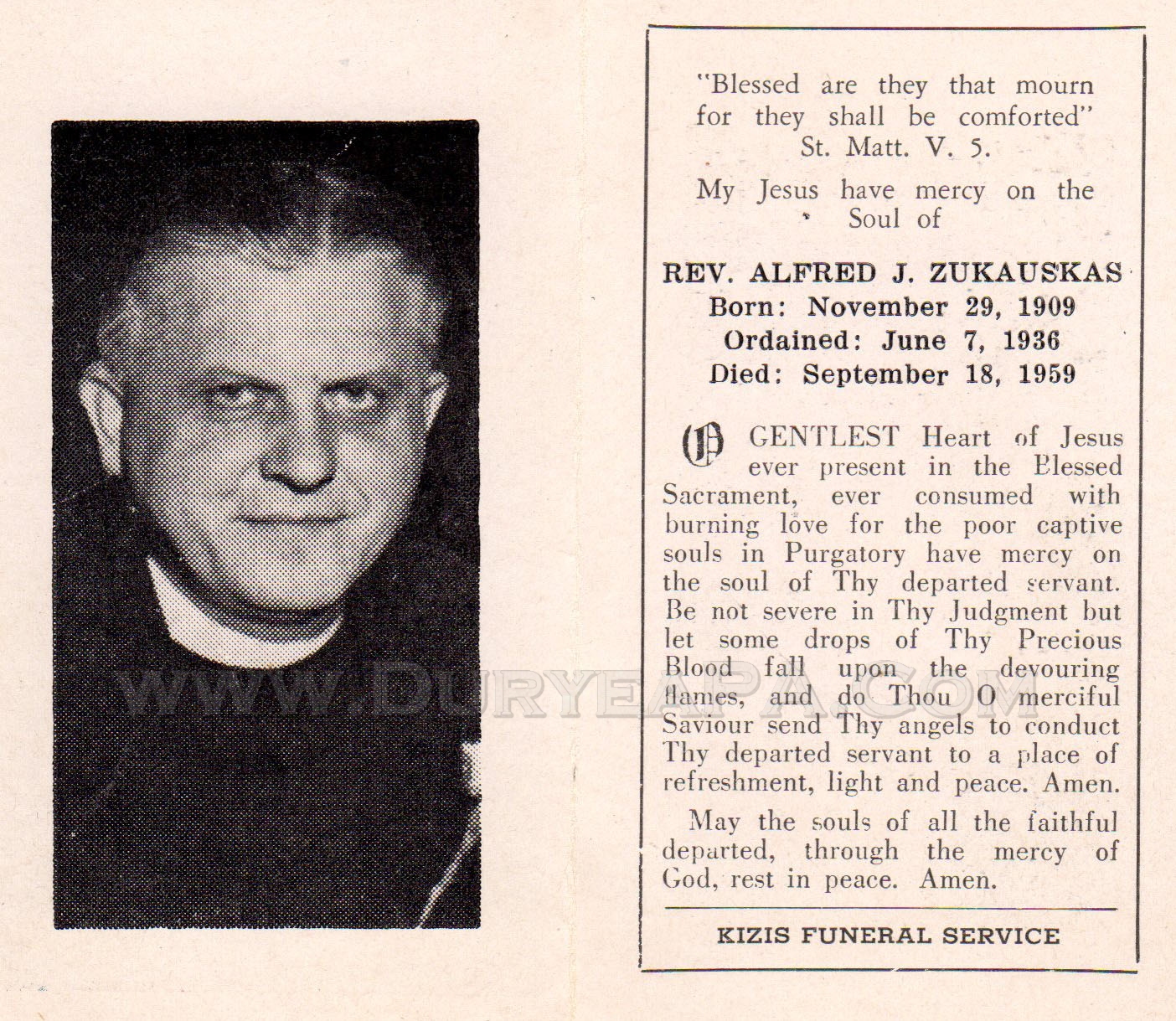 WWW.DURYEAPA.COM

"Blessed are they that mourn for they shall be comforted"
St. Matt. V. 5.

My Jesus have mercy on the Soul of

REV. ALFRED J. ZUKAUSKAS
Born: November 29, 1909
Ordained: June 7, 1936
Died: September 18, 1959

O GENTLEST Heart of Jesus ever present in the Blessed Sacrament, ever consumed with burning love for the poor captive souls in Purgatory have mercy on the soul of Thy departed servant. Be not severe in Thy Judgment but let some drops of Thy Precious Blood fall upon the devouring flames, and do Thou O merciful Saviour send Thy angels to conduct Thy departed servant to a place of refreshment, light and peace. Amen.

May the souls of all the faithful departed, through the mercy of God, rest in peace. Amen.

KIZIS FUNERAL SERVICE